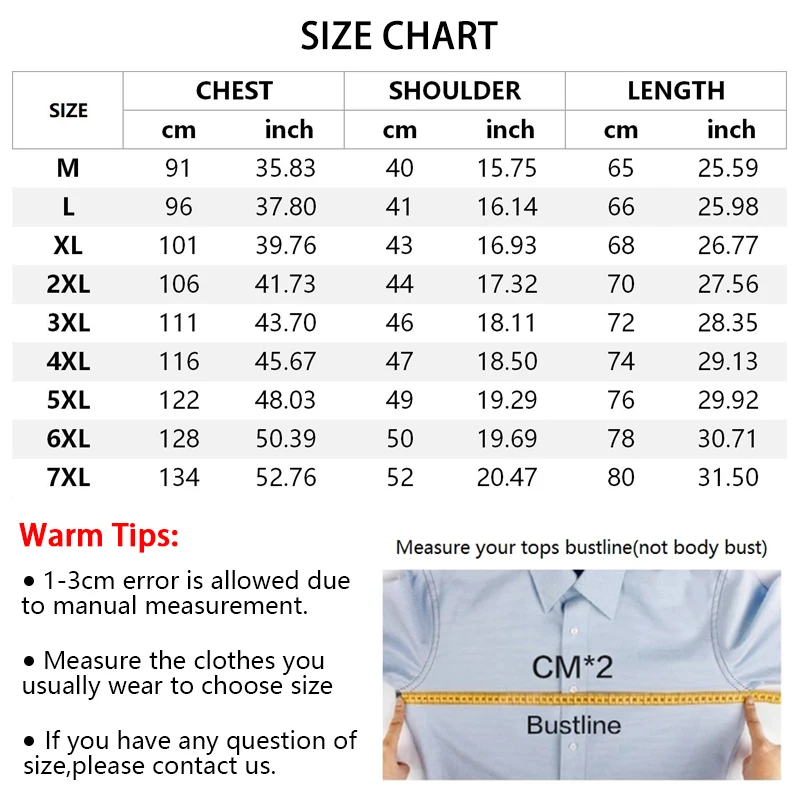 SIZE CHART

| SIZE | CHEST cm | CHEST inch | SHOULDER cm | SHOULDER inch | LENGTH cm | LENGTH inch |
|---|---|---|---|---|---|---|
| M | 91 | 35.83 | 40 | 15.75 | 65 | 25.59 |
| L | 96 | 37.80 | 41 | 16.14 | 66 | 25.98 |
| XL | 101 | 39.76 | 43 | 16.93 | 68 | 26.77 |
| 2XL | 106 | 41.73 | 44 | 17.32 | 70 | 27.56 |
| 3XL | 111 | 43.70 | 46 | 18.11 | 72 | 28.35 |
| 4XL | 116 | 45.67 | 47 | 18.50 | 74 | 29.13 |
| 5XL | 122 | 48.03 | 49 | 19.29 | 76 | 29.92 |
| 6XL | 128 | 50.39 | 50 | 19.69 | 78 | 30.71 |
| 7XL | 134 | 52.76 | 52 | 20.47 | 80 | 31.50 |

Warm Tips:

• 1-3cm error is allowed due to manual measurement.

• Measure the clothes you usually wear to choose size

• If you have any question of size,please contact us.

Measure your tops bustline(not body bust)

CM*2

Bustline